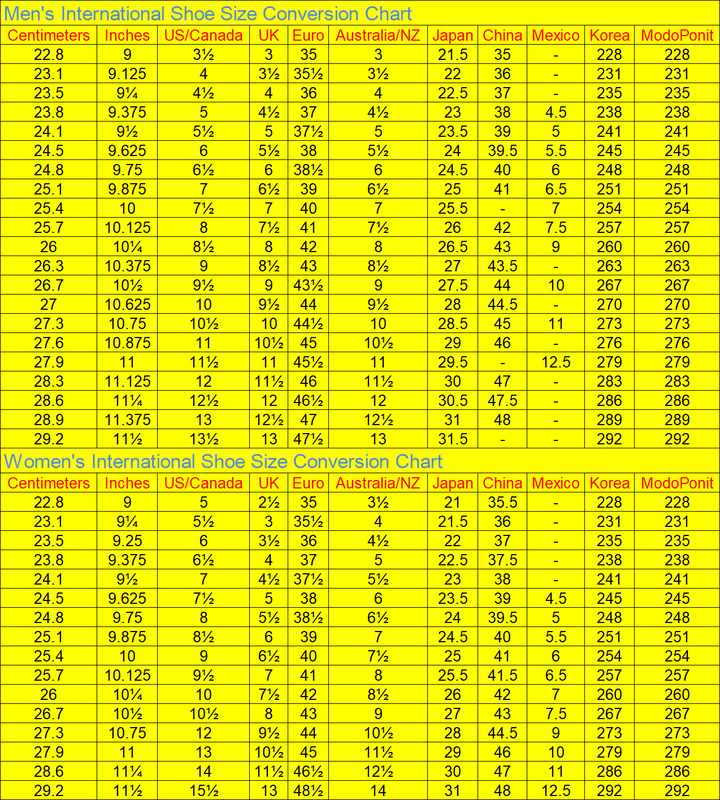 Men's International Shoe Size Conversion Chart

| Centimeters | Inches | US/Canada | UK | Euro | Australia/NZ | Japan | China | Mexico | Korea | ModoPonit |
|---|---|---|---|---|---|---|---|---|---|---|
| 22.8 | 9 | 3½ | 3 | 35 | 3 | 21.5 | 35 | - | 228 | 228 |
| 23.1 | 9.125 | 4 | 3½ | 35½ | 3½ | 22 | 36 | - | 231 | 231 |
| 23.5 | 9¼ | 4½ | 4 | 36 | 4 | 22.5 | 37 | - | 235 | 235 |
| 23.8 | 9.375 | 5 | 4½ | 37 | 4½ | 23 | 38 | 4.5 | 238 | 238 |
| 24.1 | 9½ | 5½ | 5 | 37½ | 5 | 23.5 | 39 | 5 | 241 | 241 |
| 24.5 | 9.625 | 6 | 5½ | 38 | 5½ | 24 | 39.5 | 5.5 | 245 | 245 |
| 24.8 | 9.75 | 6½ | 6 | 38½ | 6 | 24.5 | 40 | 6 | 248 | 248 |
| 25.1 | 9.875 | 7 | 6½ | 39 | 6½ | 25 | 41 | 6.5 | 251 | 251 |
| 25.4 | 10 | 7½ | 7 | 40 | 7 | 25.5 | - | 7 | 254 | 254 |
| 25.7 | 10.125 | 8 | 7½ | 41 | 7½ | 26 | 42 | 7.5 | 257 | 257 |
| 26 | 10¼ | 8½ | 8 | 42 | 8 | 26.5 | 43 | 9 | 260 | 260 |
| 26.3 | 10.375 | 9 | 8½ | 43 | 8½ | 27 | 43.5 | - | 263 | 263 |
| 26.7 | 10½ | 9½ | 9 | 43½ | 9 | 27.5 | 44 | 10 | 267 | 267 |
| 27 | 10.625 | 10 | 9½ | 44 | 9½ | 28 | 44.5 | - | 270 | 270 |
| 27.3 | 10.75 | 10½ | 10 | 44½ | 10 | 28.5 | 45 | 11 | 273 | 273 |
| 27.6 | 10.875 | 11 | 10½ | 45 | 10½ | 29 | 46 | - | 276 | 276 |
| 27.9 | 11 | 11½ | 11 | 45½ | 11 | 29.5 | - | 12.5 | 279 | 279 |
| 28.3 | 11.125 | 12 | 11½ | 46 | 11½ | 30 | 47 | - | 283 | 283 |
| 28.6 | 11¼ | 12½ | 12 | 46½ | 12 | 30.5 | 47.5 | - | 286 | 286 |
| 28.9 | 11.375 | 13 | 12½ | 47 | 12½ | 31 | 48 | - | 289 | 289 |
| 29.2 | 11½ | 13½ | 13 | 47½ | 13 | 31.5 | - | - | 292 | 292 |

Women's International Shoe Size Conversion Chart

| Centimeters | Inches | US/Canada | UK | Euro | Australia/NZ | Japan | China | Mexico | Korea | ModoPonit |
|---|---|---|---|---|---|---|---|---|---|---|
| 22.8 | 9 | 5 | 2½ | 35 | 3½ | 21 | 35.5 | - | 228 | 228 |
| 23.1 | 9¼ | 5½ | 3 | 35½ | 4 | 21.5 | 36 | - | 231 | 231 |
| 23.5 | 9.25 | 6 | 3½ | 36 | 4½ | 22 | 37 | - | 235 | 235 |
| 23.8 | 9.375 | 6½ | 4 | 37 | 5 | 22.5 | 37.5 | - | 238 | 238 |
| 24.1 | 9½ | 7 | 4½ | 37½ | 5½ | 23 | 38 | - | 241 | 241 |
| 24.5 | 9.625 | 7½ | 5 | 38 | 6 | 23.5 | 39 | 4.5 | 245 | 245 |
| 24.8 | 9.75 | 8 | 5½ | 38½ | 6½ | 24 | 39.5 | 5 | 248 | 248 |
| 25.1 | 9.875 | 8½ | 6 | 39 | 7 | 24.5 | 40 | 5.5 | 251 | 251 |
| 25.4 | 10 | 9 | 6½ | 40 | 7½ | 25 | 41 | 6 | 254 | 254 |
| 25.7 | 10.125 | 9½ | 7 | 41 | 8 | 25.5 | 41.5 | 6.5 | 257 | 257 |
| 26 | 10¼ | 10 | 7½ | 42 | 8½ | 26 | 42 | 7 | 260 | 260 |
| 26.7 | 10½ | 10½ | 8 | 43 | 9 | 27 | 43 | 7.5 | 267 | 267 |
| 27.3 | 10.75 | 12 | 9½ | 44 | 10½ | 28 | 44.5 | 9 | 273 | 273 |
| 27.9 | 11 | 13 | 10½ | 45 | 11½ | 29 | 46 | 10 | 279 | 279 |
| 28.6 | 11¼ | 14 | 11½ | 46½ | 12½ | 30 | 47 | 11 | 286 | 286 |
| 29.2 | 11½ | 15½ | 13 | 48½ | 14 | 31 | 48 | 12.5 | 292 | 292 |